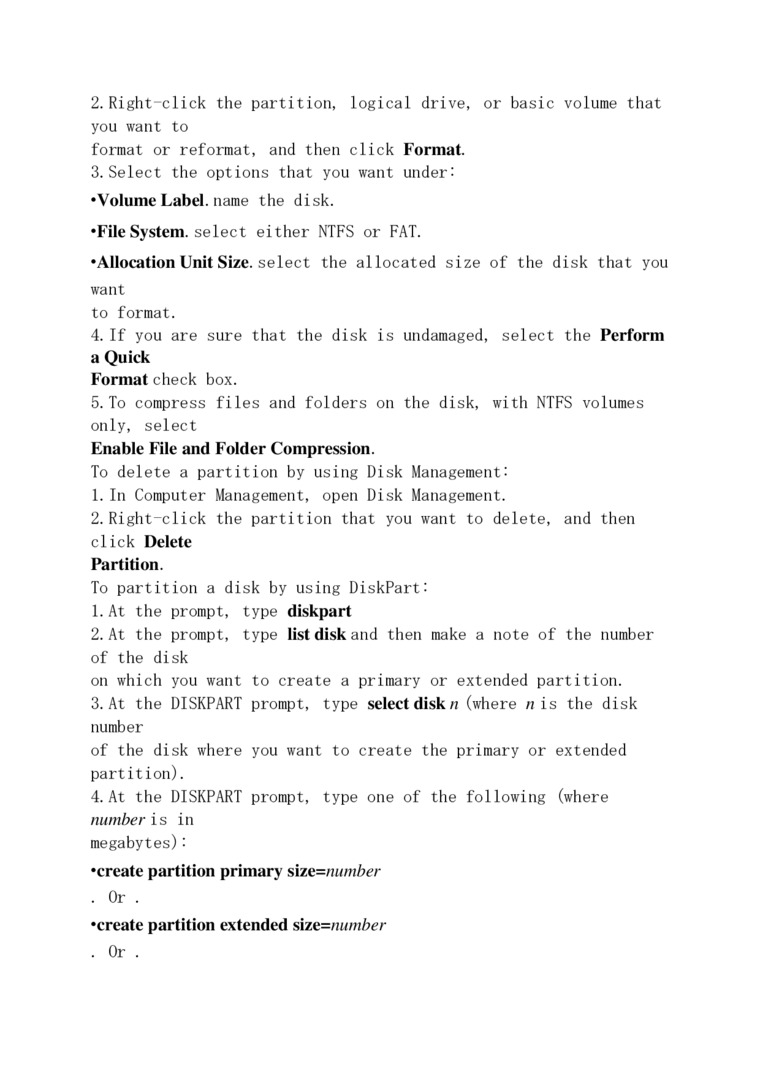 2.Right-click the partition, logical drive, or basic volume that you want to format or reformat, and then click Format.
3.Select the options that you want under:
•Volume Label.name the disk.
•File System.select either NTFS or FAT.
•Allocation Unit Size.select the allocated size of the disk that you want to format.
4.If you are sure that the disk is undamaged, select the Perform a Quick Format check box.
5.To compress files and folders on the disk, with NTFS volumes only, select Enable File and Folder Compression.
To delete a partition by using Disk Management:
1.In Computer Management, open Disk Management.
2.Right-click the partition that you want to delete, and then click Delete Partition.
To partition a disk by using DiskPart:
1.At the prompt, type diskpart
2.At the prompt, type list disk and then make a note of the number of the disk on which you want to create a primary or extended partition.
3.At the DISKPART prompt, type select disk n (where n is the disk number of the disk where you want to create the primary or extended partition).
4.At the DISKPART prompt, type one of the following (where number is in megabytes):
•create partition primary size=number
. Or .
•create partition extended size=number
. Or .